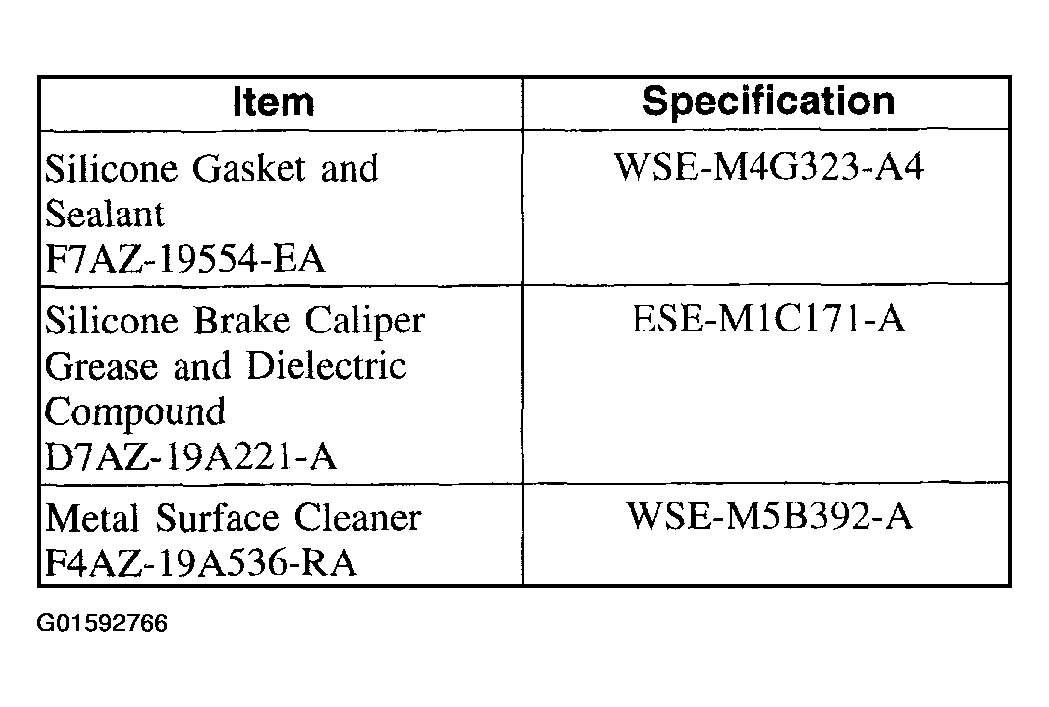 | Item | Specification |
|---|---|
| Silicone Gasket and Sealant F7AZ-19554-EA | WSE-M4G323-A4 |
| Silicone Brake Caliper Grease and Dielectric Compound D7AZ-19A221-A | ESE-M1C171-A |
| Metal Surface Cleaner F4AZ-19A536-RA | WSE-M5B392-A |

G01592766